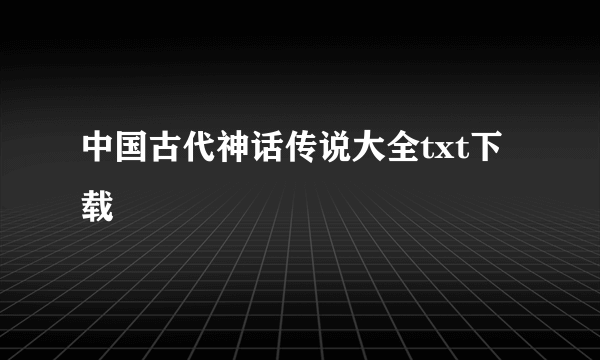 中国古代神话传说大全txt下载